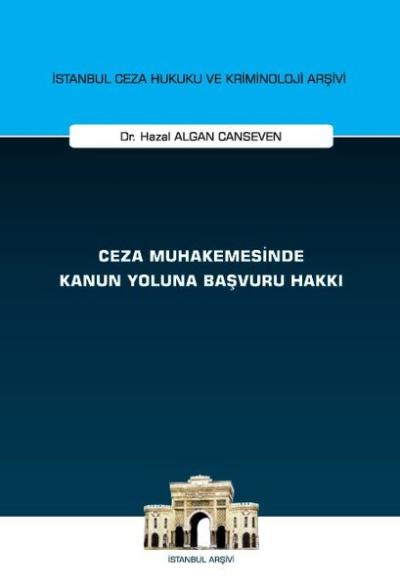 İSTANBUL CEZA HUKUKU VE KRİMİNOLOJİ ARŞİVİ

Dr. Hazal ALGAN CANSEVEN

CEZA MUHAKEMESİNDE
KANUN YOLUNA BAŞVURU HAKKI

İSTANBUL ARŞİVİ